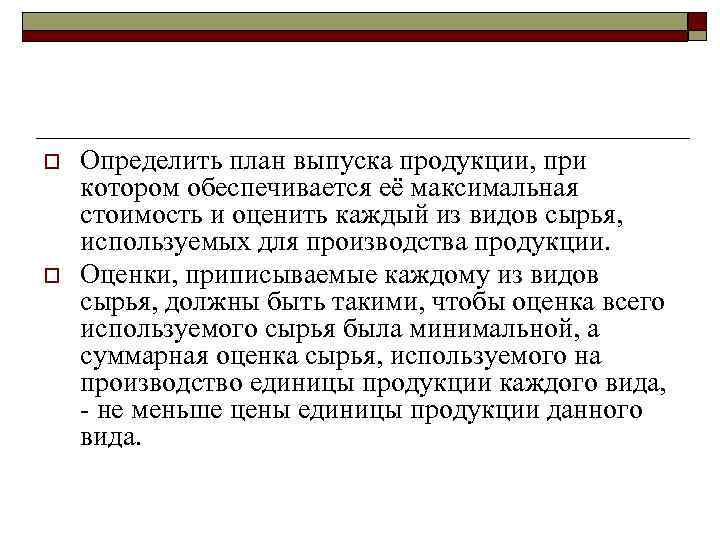 Определить план выпуска продукции, при котором обеспечивается её максимальная стоимость и оценить каждый из видов сырья, используемых для производства продукции.

Оценки, приписываемые каждому из видов сырья, должны быть такими, чтобы оценка всего используемого сырья была минимальной, а суммарная оценка сырья, используемого на производство единицы продукции каждого вида, - не меньше цены единицы продукции данного вида.